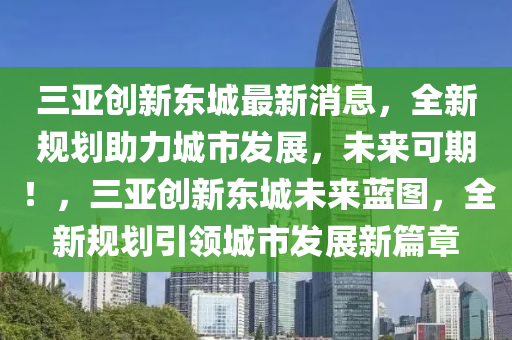 三亚创新东城最新消息，全新规划助力城市发展，未来可期！，三亚创新东城未来蓝图，全新规划引领城市发展新篇章